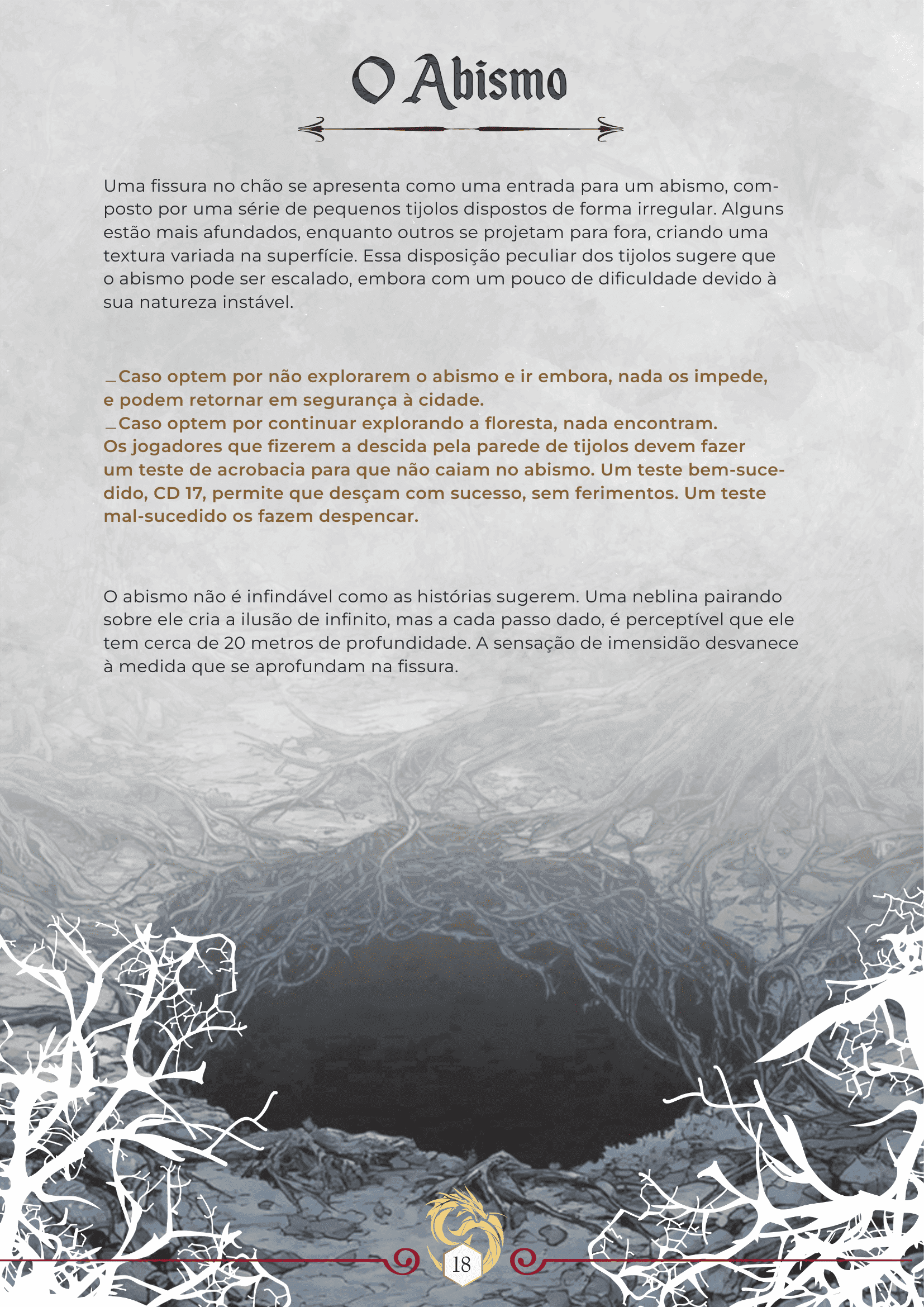 O Abismo

Uma fissura no chão se apresenta como uma entrada para um abismo, composto por uma série de pequenos tijolos dispostos de forma irregular. Alguns estão mais afundados, enquanto outros se projetam para fora, criando uma textura variada na superfície. Essa disposição peculiar dos tijolos sugere que o abismo pode ser escalado, embora com um pouco de dificuldade devido à sua natureza instável.

_Caso optem por não explorarem o abismo e ir embora, nada os impede, e podem retornar em segurança à cidade.
_Caso optem por continuar explorando a floresta, nada encontram.
Os jogadores que fizerem a descida pela parede de tijolos devem fazer um teste de acrobacia para que não caiam no abismo. Um teste bem-sucedido, CD 17, permite que desçam com sucesso, sem ferimentos. Um teste mal-sucedido os fazem despencar.

O abismo não é infindável como as histórias sugerem. Uma neblina pairando sobre ele cria a ilusão de infinito, mas a cada passo dado, é perceptível que ele tem cerca de 20 metros de profundidade. A sensação de imensidão desvanece à medida que se aprofundam na fissura.

18